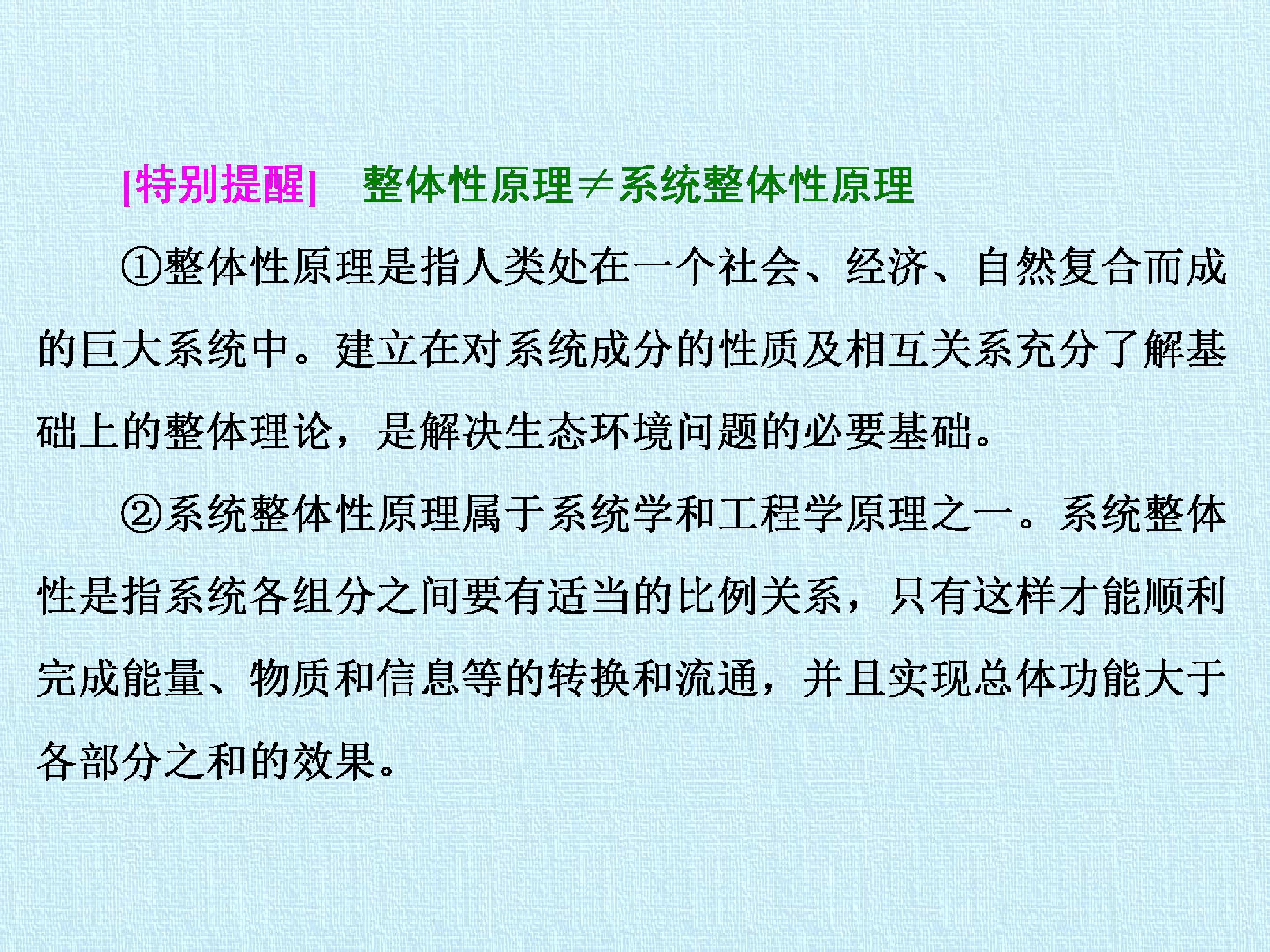 [特别提醒] 整体性原理≠系统整体性原理

①整体性原理是指人类处在一个社会、经济、自然复合而成的巨大系统中。建立在对系统成分的性质及相互关系充分了解基础上的整体理论，是解决生态环境问题的必要基础。

②系统整体性原理属于系统学和工程学原理之一。系统整体性是指系统各组分之间要有适当的比例关系，只有这样才能顺利完成能量、物质和信息等的转换和流通，并且实现总体功能大于各部分之和的效果。